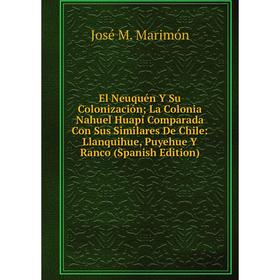 José M. Marimón

El Neuquén Y Su Colonización; La Colonia Nahuel Huapi Comparada Con Sus Similares De Chile: Llanquihue, Puyehue Y Ranco (Spanish Edition)